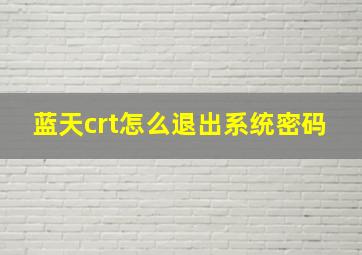 蓝天crt怎么退出系统密码